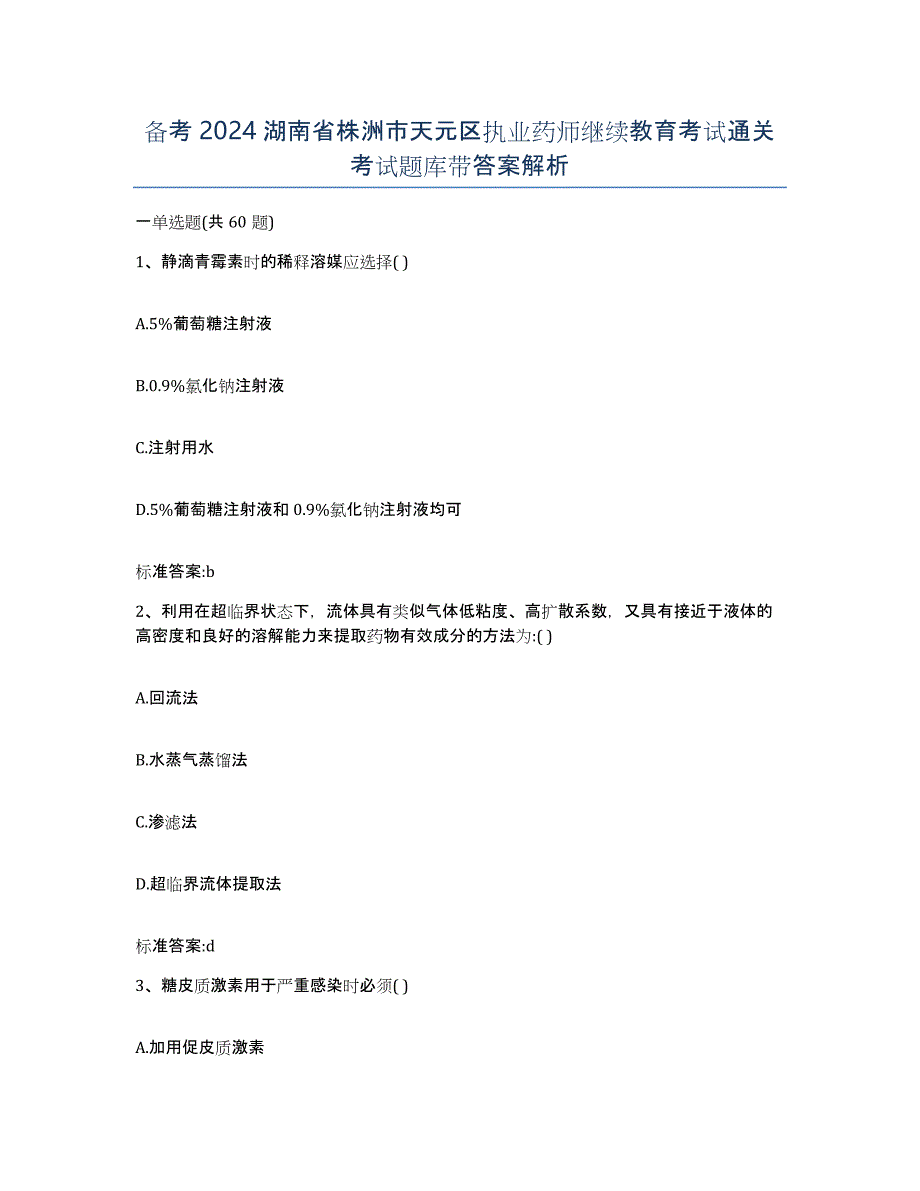 备考 2024 湖南省株洲市天元区执业药师继续教育考试通关考试题库带答案解析

一单选题(共 60 题)

1、静滴青霉素时的稀释溶媒应选择( )

A.5%葡萄糖注射液

B.0.9%氯化钠注射液

C.注射用水

D.5%葡萄糖注射液和 0.9%氯化钠注射液均可

标准答案:b

2、利用在超临界状态下，流体具有类似气体低粘度、高扩散系数，又具有接近于液体的高密度和良好的溶解能力来提取药物有效成分的方法为:( )

A.回流法

B.水蒸气蒸馏法

C.渗滤法

D.超临界流体提取法

标准答案:d

3、糖皮质激素用于严重感染时必须( )

A.加用促皮质激素